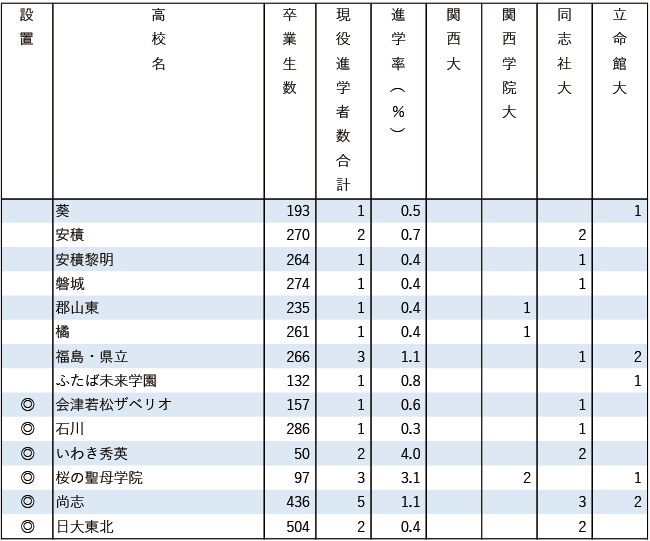 | 設置 | 高校名 | 卒業生数 | 現役進学者数合計 | 進学率（%） | 関西大 | 関西学院大 | 同志社大 | 立命館大 |
|---|---|---|---|---|---|---|---|---|
| | 葵 | 193 | 1 | 0.5 | | | | 1 |
| | 安積 | 270 | 2 | 0.7 | | | 2 | |
| | 安積黎明 | 264 | 1 | 0.4 | | | 1 | |
| | 磐城 | 274 | 1 | 0.4 | | | 1 | |
| | 郡山東 | 235 | 1 | 0.4 | | 1 | | |
| | 橘 | 261 | 1 | 0.4 | | 1 | | |
| | 福島・県立 | 266 | 3 | 1.1 | | | 1 | 2 |
| | ふたば未来学園 | 132 | 1 | 0.8 | | | | 1 |
| ◎ | 会津若松ザベリオ | 157 | 1 | 0.6 | | | 1 | |
| ◎ | 石川 | 286 | 1 | 0.3 | | | 1 | |
| ◎ | いわき秀英 | 50 | 2 | 4.0 | | | 2 | |
| ◎ | 桜の聖母学院 | 97 | 3 | 3.1 | | 2 | | 1 |
| ◎ | 尚志 | 436 | 5 | 1.1 | | | 3 | 2 |
| ◎ | 日大東北 | 504 | 2 | 0.4 | | | 2 | |